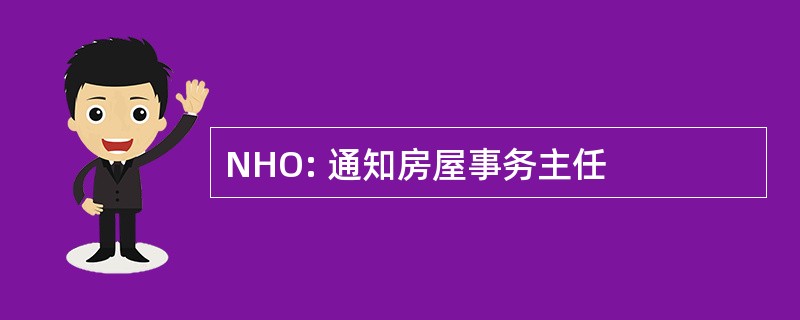 NHO: 通知房屋事务主任